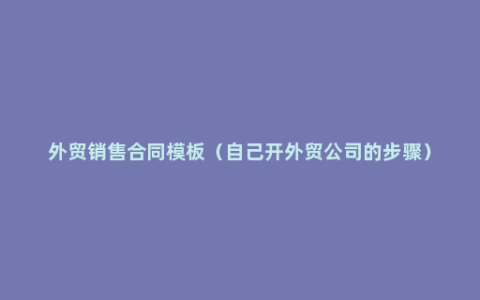 外贸销售合同模板（自己开外贸公司的步骤）